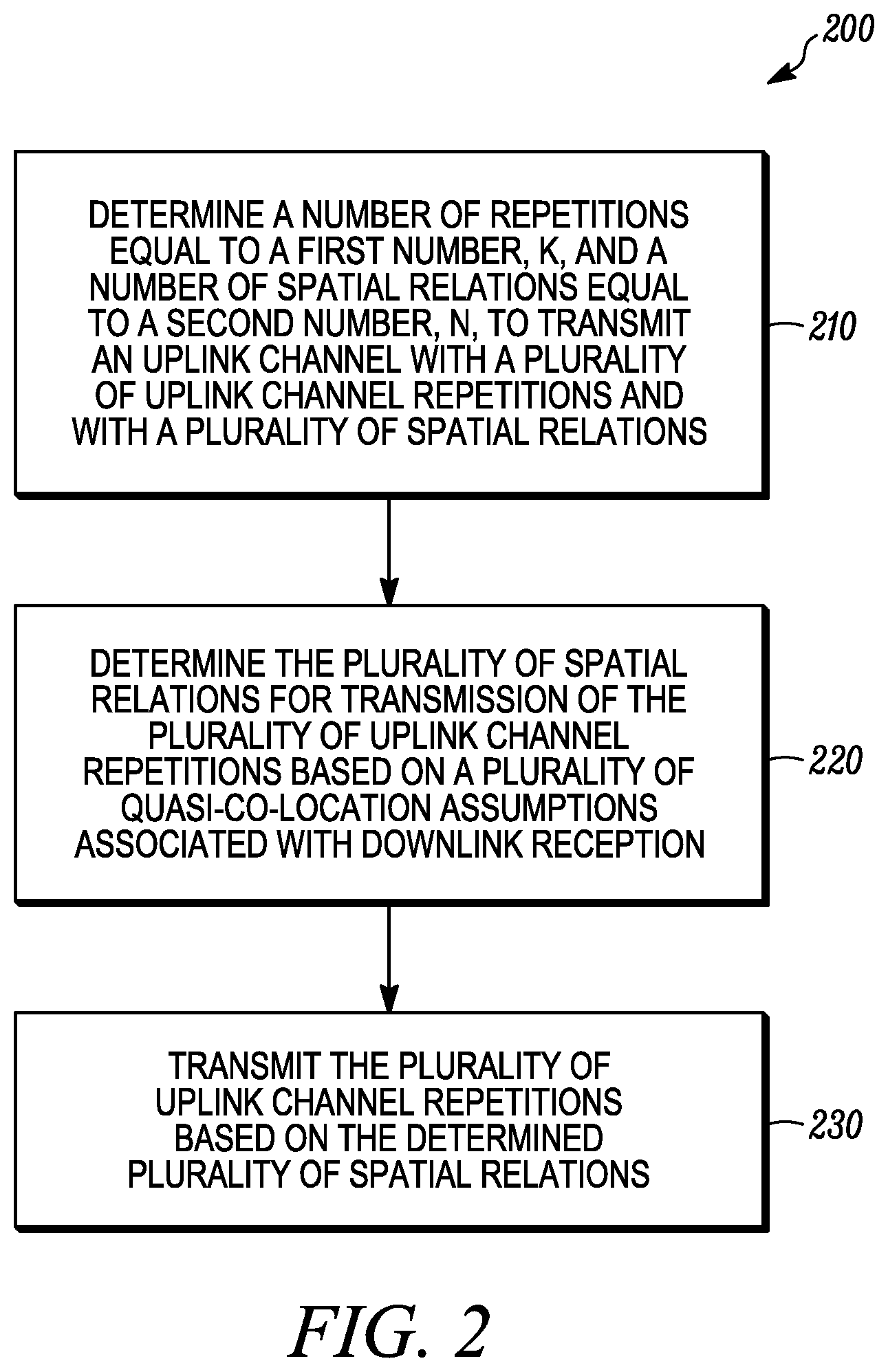 200

DETERMINE A NUMBER OF REPETITIONS EQUAL TO A FIRST NUMBER, K, AND A NUMBER OF SPATIAL RELATIONS EQUAL TO A SECOND NUMBER, N, TO TRANSMIT AN UPLINK CHANNEL WITH A PLURALITY OF UPLINK CHANNEL REPETITIONS AND WITH A PLURALITY OF SPATIAL RELATIONS

210

DETERMINE THE PLURALITY OF SPATIAL RELATIONS FOR TRANSMISSION OF THE PLURALITY OF UPLINK CHANNEL REPETITIONS BASED ON A PLURALITY OF QUASI-CO-LOCATION ASSUMPTIONS ASSOCIATED WITH DOWNLINK RECEPTION

220

TRANSMIT THE PLURALITY OF UPLINK CHANNEL REPETITIONS BASED ON THE DETERMINED PLURALITY OF SPATIAL RELATIONS

230

FIG. 2